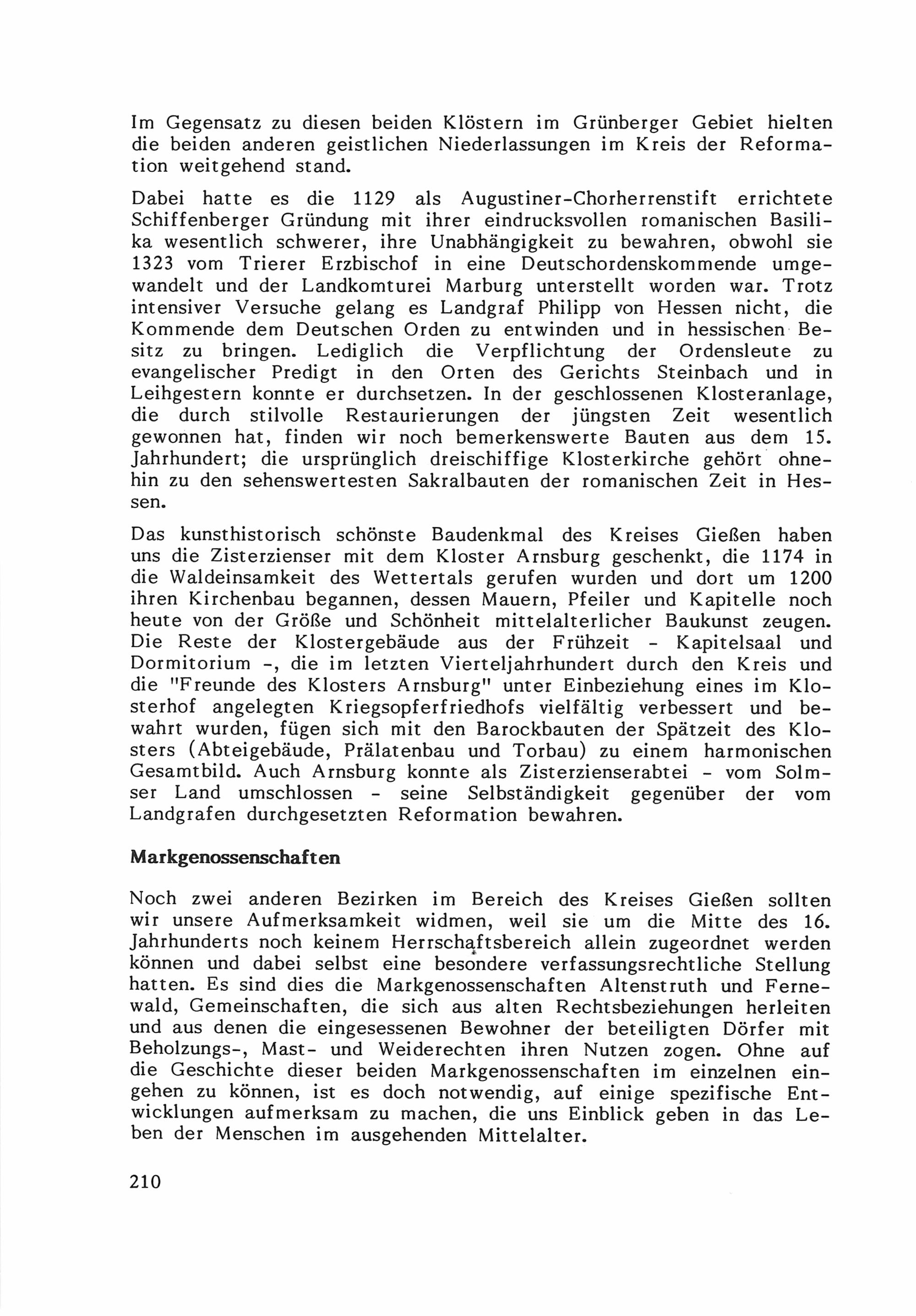 Im Gegensatz zu diesen beiden Klöstern im Grünberger Gebiet hielten die beiden anderen geistlichen Niederlassungen im Kreis der Reformation weitgehend stand.

Dabei hatte es die 1129 als Augustiner-Chorherrenstift errichtete Schiffenberger Gründung mit ihrer eindrucksvollen romanischen Basilika wesentlich schwerer, ihre Unabhängigkeit zu bewahren, obwohl sie 1323 vom Trierer Erzbischof in eine Deutschordenskommende umgewandelt und der Landkomturei Marburg unterstellt worden war. Trotz intensiver Versuche gelang es Landgraf Philipp von Hessen nicht, die Kommende dem Deutschen Orden zu entwinden und in hessischen Besitz zu bringen. Lediglich die Verpflichtung der Ordensleute zu evangelischer Predigt in den Orten des Gerichts Steinbach und in Leihgestern konnte er durchsetzen. In der geschlossenen Klosteranlage, die durch stilvolle Restaurierungen der jüngsten Zeit wesentlich gewonnen hat, finden wir noch bemerkenswerte Bauten aus dem 15. Jahrhundert; die ursprünglich dreischiffige Klosterkirche gehört ohnehin zu den sehenswertesten Sakralbauten der romanischen Zeit in Hessen.

Das kunsthistorisch schönste Baudenkmal des Kreises Gießen haben uns die Zisterzienser mit dem Kloster Arnsburg geschenkt, die 1174 in die Waldeinsamkeit des Wettertals gerufen wurden und dort um 1200 ihren Kirchenbau begannen, dessen Mauern, Pfeiler und Kapitelle noch heute von der Größe und Schönheit mittelalterlicher Baukunst zeugen. Die Reste der Klostergebäude aus der Frühzeit - Kapitelsaal und Dormitorium -, die im letzten Vierteljahrhundert durch den Kreis und die "Freunde des Klosters Arnsburg" unter Einbeziehung eines im Klosterhof angelegten Kriegsopferfriedhofs vielfältig verbessert und bewahrt wurden, fügen sich mit den Barockbauten der Spätzeit des Klosters (Abteigebäude, Prälatenbau und Torbau) zu einem harmonischen Gesamtbild. Auch Arnsburg konnte als Zisterzienserabtei - vom Solmser Land umschlossen - seine Selbständigkeit gegenüber der vom Landgrafen durchgesetzten Reformation bewahren.

Markgenossenschaften

Noch zwei anderen Bezirken im Bereich des Kreises Gießen sollten wir unsere Aufmerksamkeit widmen, weil sie um die Mitte des 16. Jahrhunderts noch keinem Herrschaftsbereich allein zugeordnet werden können und dabei selbst eine besondere verfassungsrechtliche Stellung hatten. Es sind dies die Markgenossenschaften Altenstruth und Fernewald, Gemeinschaften, die sich aus alten Rechtsbeziehungen herleiten und aus denen die eingesessenen Bewohner der beteiligten Dörfer mit Beholzungs-, Mast- und Weiderechten ihren Nutzen zogen. Ohne auf die Geschichte dieser beiden Markgenossenschaften im einzelnen eingehen zu können, ist es doch notwendig, auf einige spezifische Entwicklungen aufmerksam zu machen, die uns Einblick geben in das Leben der Menschen im ausgehenden Mittelalter.

210